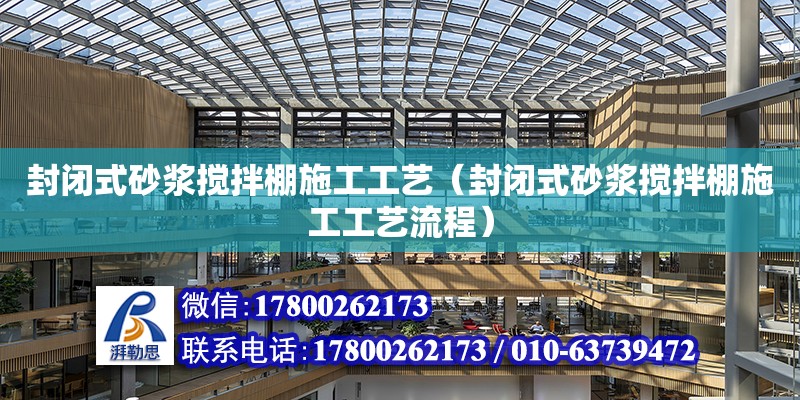 封闭式砂浆搅拌棚施工工艺（封闭式砂浆搅拌棚施工工艺流程）

湃勒思

微信：17800262173

联系电话：17800262173 / 010-63739472